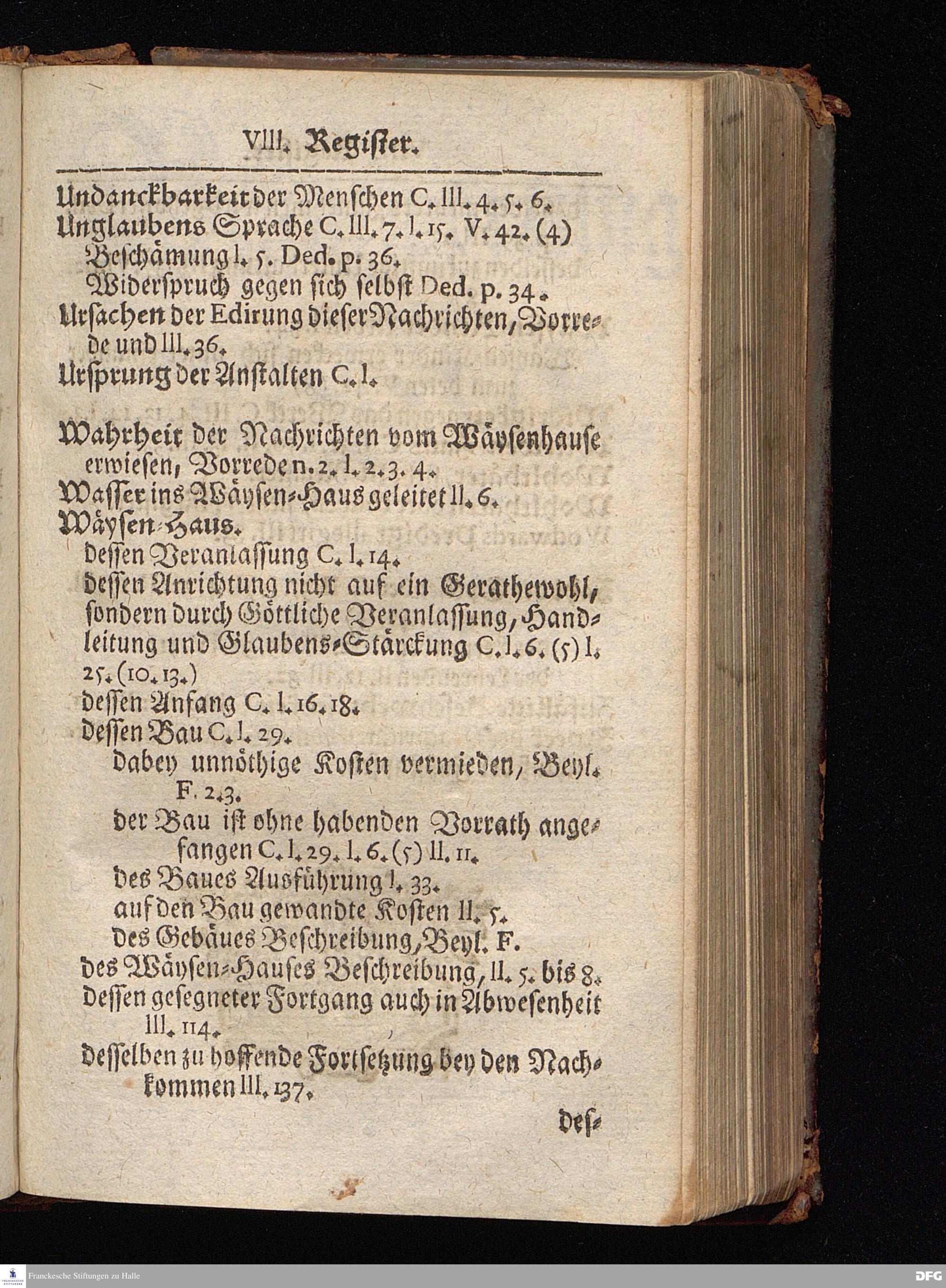 VIII. Register.

Undanckbarkeit der Menschen C. III. 4. 5. 6.
Unglaubens Sprache C. III. 7. I. 15. V. 42. (4)
Beschämung I. 5. Ded. p. 36.
Widerspruch gegen sich selbst Ded. p. 34.
Ursachen der Edirung dieser Nachrichten, Vorrede und III. 36.
Ursprung der Anstalten C. I.

Wahrheit der Nachrichten vom Wäysenhause erwiesen, Vorrede n. 2. I. 2. 3. 4.
Wasser ins Wäysen-Haus geleitet II. 6.
Wäysen-Haus.
dessen Veranlassung C. I. 14.
dessen Anrichtung nicht auf ein Gerathewohl, sondern durch Göttliche Veranlassung, Handleitung und Glaubens-Stärckung C. I. 6. (5) I. 25. (10. 13.)
dessen Anfang C. I. 16. 18.
dessen Bau C. I. 29.
dabey unnöthige Kosten vermieden, Beyl. F. 2. 3.
der Bau ist ohne habenden Vorrath angefangen C. I. 29. I. 6. (5) II. 11.
des Baues Ausführung I. 33.
auf den Bau gewandte Kosten II. 5.
des Gebäues Beschreibung, Beyl. F.
des Wäysen-Hauses Beschreibung, II. 5. bis 8.
dessen gesegneter Fortgang auch in Abwesenheit III. 114.
desselben zu hoffende Fortsetzung bey den Nachkommen III. 137.

des-

Franckesche Stiftungen zu Halle
DFG